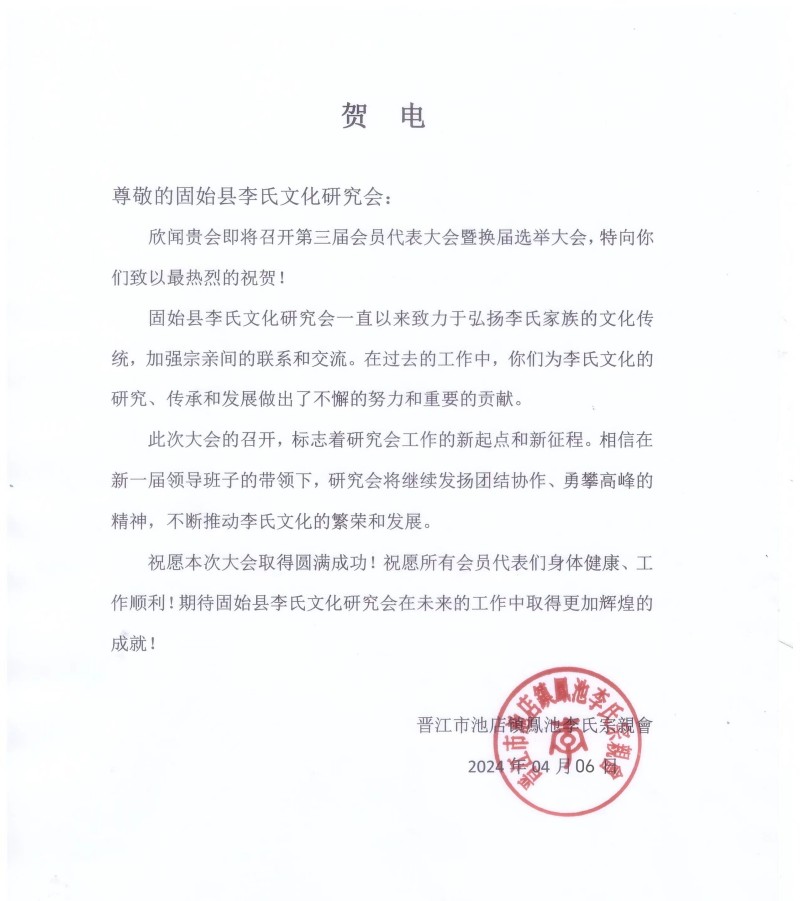 贺 电

尊敬的固始县李氏文化研究会：

欣闻贵会即将召开第三届会员代表大会暨换届选举大会，特向你们致以最热烈的祝贺！

固始县李氏文化研究会一直以来致力于弘扬李氏家族的文化传统，加强宗亲间的联系和交流。在过去的工作中，你们为李氏文化的研究、传承和发展做出了不懈的努力和重要的贡献。

此次大会的召开，标志着研究会工作的新起点和新征程。相信在新一届领导班子的带领下，研究会将继续发扬团结协作、勇攀高峰的精神，不断推动李氏文化的繁荣和发展。

祝愿本次大会取得圆满成功！祝愿所有会员代表们身体健康、工作顺利！期待固始县李氏文化研究会在未来的工作中取得更加辉煌的成就！

晋江市池店镇鳳池李氏宗親會

2024 年 04 月 06 日

晋江市池店镇鳳池李氏宗親會